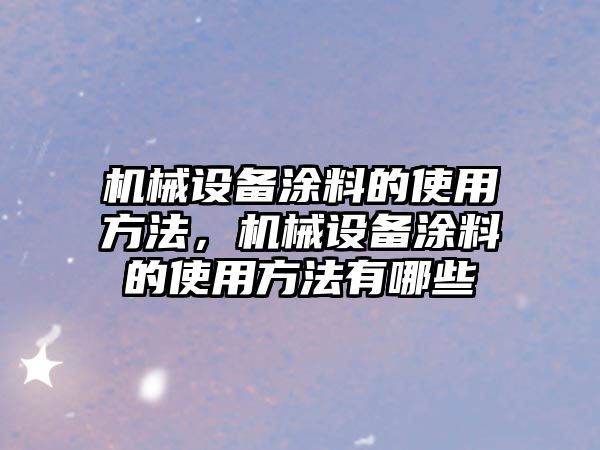 机械设备涂料的使用方法，机械设备涂料的使用方法有哪些